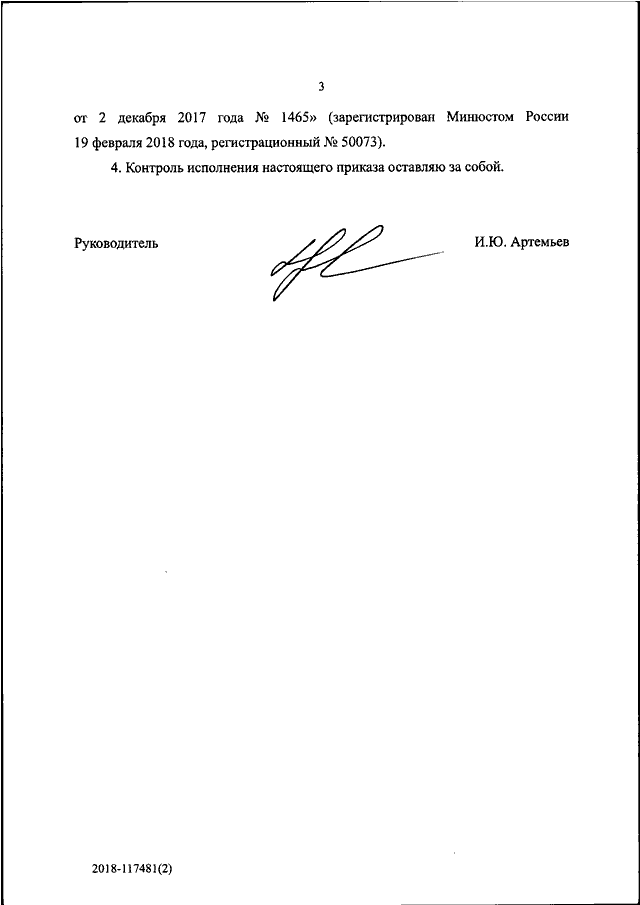 3

от 2 декабря 2017 года № 1465» (зарегистрирован Минюстом России 19 февраля 2018 года, регистрационный № 50073).

4. Контроль исполнения настоящего приказа оставляю за собой.

Руководитель

И.Ю. Артемьев

2018-117481(2)